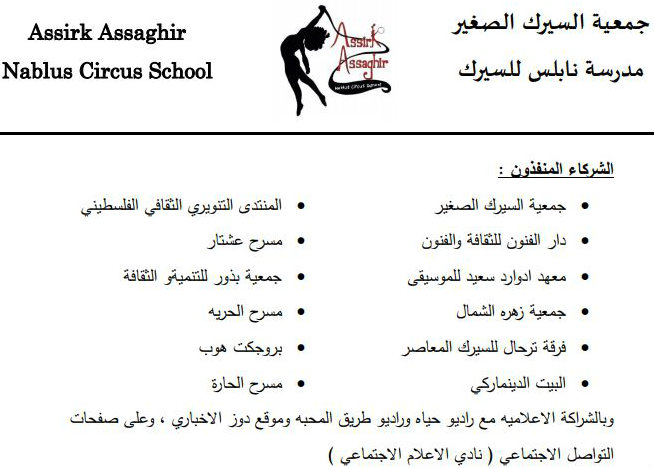 جمعية السيرك الصغير
مدرسة نابلس للسيرك

Assirk Assaghir
Nablus Circus School

Assirk Assaghir
Nablus Circus School

الشركاء المنفذون :

• جمعية السيرك الصغير
• دار الفنون للثقافة والفنون
• معهد ادوارد سعيد للموسيقى
• جمعية زهره الشمال
• فرقة ترحال للسيرك المعاصر
• البيت الدينماركي

• المنتدى التنويري الثقافي الفلسطيني
• مسرح عشتار
• جمعية بذور للتنميةو الثقافة
• مسرح الحريه
• بروجكت هوب
• مسرح الحارة

وبالشراكة الاعلاميه مع راديو حياه وراديو طريق المحبه وموقع دوز الاخباري ، وعلى صفحات التواصل الاجتماعي ( نادي الاعلام الاجتماعي )